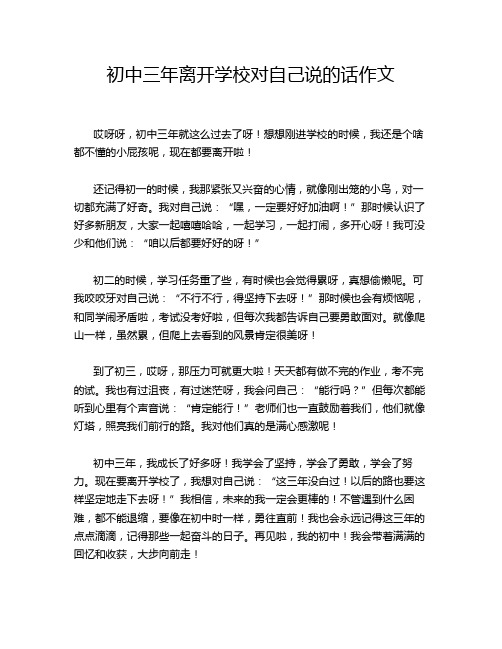 初中三年离开学校对自己说的话作文

哎呀呀，初中三年就这么过去了呀！想想刚进学校的时候，我还是个啥都不懂的小屁孩呢，现在都要离开啦！

还记得初一的时候，我那紧张又兴奋的心情，就像刚出笼的小鸟，对一切都充满了好奇。我对自己说：“嘿，一定要好好加油啊！”那时候认识了好多新朋友，大家一起嘻嘻哈哈，一起学习，一起打闹，多开心呀！我可没少和他们说：“咱以后都要好好的呀！”

初二的时候，学习任务重了些，有时候也会觉得累呀，真想偷懒呢。可我咬咬牙对自己说：“不行不行，得坚持下去呀！”那时候也会有烦恼呢，和同学闹矛盾啦，考试没考好啦，但每次我都告诉自己要勇敢面对。就像爬山一样，虽然累，但爬上去看到的风景肯定很美呀！

到了初三，哎呀，那压力可就更大啦！天天都有做不完的作业，考不完的试。我也有过沮丧，有过迷茫呀，我会问自己：“能行吗？”但每次都能听到心里有个声音说：“肯定能行！”老师们也一直鼓励着我们，他们就像灯塔，照亮我们前行的路。我对他们真的是满心感激呢！

初中三年，我成长了好多呀！我学会了坚持，学会了勇敢，学会了努力。现在要离开学校了，我想对自己说：“这三年没白过！以后的路也要这样坚定地走下去呀！”我相信，未来的我一定会更棒的！不管遇到什么困难，都不能退缩，要像在初中时一样，勇往直前！我也会永远记得这三年的点点滴滴，记得那些一起奋斗的日子。再见啦，我的初中！我会带着满满的回忆和收获，大步向前走！